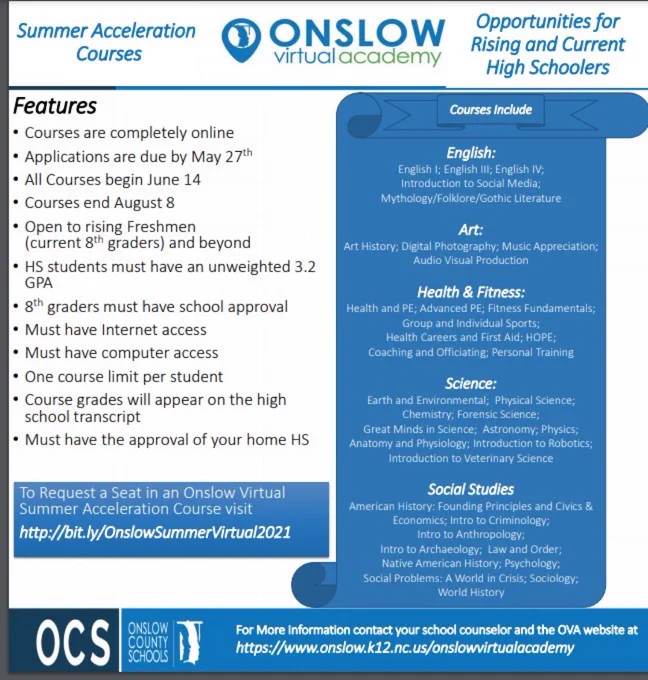 Summer Acceleration Courses

ONSLOW virtual academy

Opportunities for Rising and Current High Schoolers

Features
• Courses are completely online
• Applications are due by May 27$^{th}$
• All Courses begin June 14
• Courses end August 8
• Open to rising Freshmen (current 8$^{th}$ graders) and beyond
• HS students must have an unweighted 3.2 GPA
• 8$^{th}$ graders must have school approval
• Must have Internet access
• Must have computer access
• One course limit per student
• Course grades will appear on the high school transcript
• Must have the approval of your home HS

To Request a Seat in an Onslow Virtual Summer Acceleration Course visit
http://bit.ly/OnslowSummerVirtual2021

Courses Include

English:
English I; English III; English IV; Introduction to Social Media; Mythology/Folklore/Gothic Literature

Art:
Art History; Digital Photography; Music Appreciation; Audio Visual Production

Health & Fitness:
Health and PE; Advanced PE; Fitness Fundamentals; Group and Individual Sports; Health Careers and First Aid; HOPE; Coaching and Officiating; Personal Training

Science:
Earth and Environmental; Physical Science; Chemistry; Forensic Science; Great Minds in Science; Astronomy; Physics; Anatomy and Physiology; Introduction to Robotics; Introduction to Veterinary Science

Social Studies
American History: Founding Principles and Civics & Economics; Intro to Criminology; Intro to Anthropology; Intro to Archaeology; Law and Order; Native American History; Psychology; Social Problems: A World in Crisis; Sociology; World History

OCS ONSLOW COUNTY SCHOOLS

For More Information contact your school counselor and the OVA website at
https://www.onslow.k12.nc.us/onslowvirtualacademy